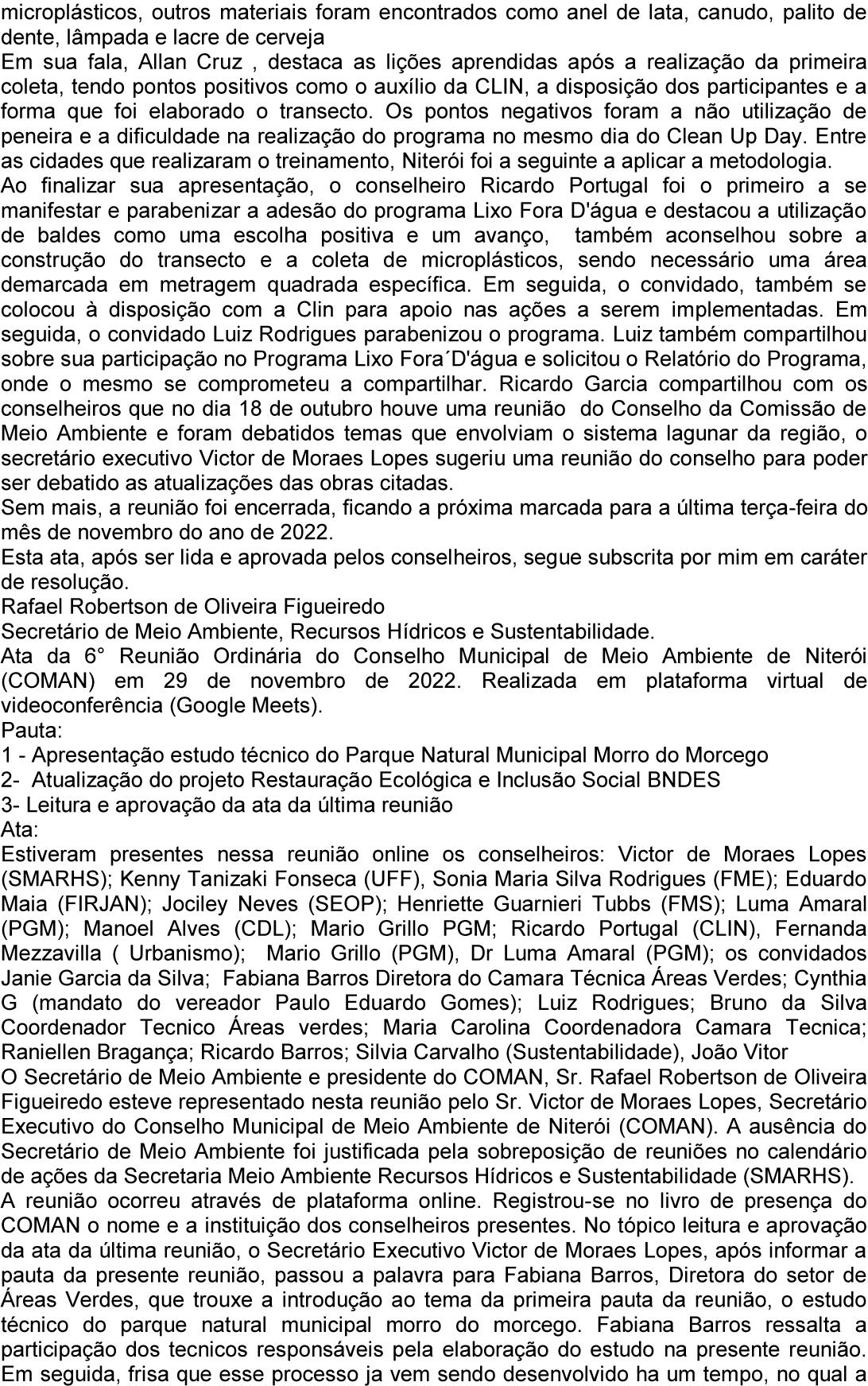 microplásticos, outros materiais foram encontrados como anel de lata, canudo, palito de dente, lâmpada e lacre de cerveja
Em sua fala, Allan Cruz , destaca as lições aprendidas após a realização da primeira coleta, tendo pontos positivos como o auxílio da CLIN, a disposição dos participantes e a forma que foi elaborado o transecto. Os pontos negativos foram a não utilização de peneira e a dificuldade na realização do programa no mesmo dia do Clean Up Day. Entre as cidades que realizaram o treinamento, Niterói foi a seguinte a aplicar a metodologia.
Ao finalizar sua apresentação, o conselheiro Ricardo Portugal foi o primeiro a se manifestar e parabenizar a adesão do programa Lixo Fora D'água e destacou a utilização de baldes como uma escolha positiva e um avanço, também aconselhou sobre a construção do transecto e a coleta de microplásticos, sendo necessário uma área demarcada em metragem quadrada específica. Em seguida, o convidado, também se colocou à disposição com a Clin para apoio nas ações a serem implementadas. Em seguida, o convidado Luiz Rodrigues parabenizou o programa. Luiz também compartilhou sobre sua participação no Programa Lixo Fora´D'água e solicitou o Relatório do Programa, onde o mesmo se comprometeu a compartilhar. Ricardo Garcia compartilhou com os conselheiros que no dia 18 de outubro houve uma reunião do Conselho da Comissão de Meio Ambiente e foram debatidos temas que envolviam o sistema lagunar da região, o secretário executivo Victor de Moraes Lopes sugeriu uma reunião do conselho para poder ser debatido as atualizações das obras citadas.
Sem mais, a reunião foi encerrada, ficando a próxima marcada para a última terça-feira do mês de novembro do ano de 2022.
Esta ata, após ser lida e aprovada pelos conselheiros, segue subscrita por mim em caráter de resolução.
Rafael Robertson de Oliveira Figueiredo
Secretário de Meio Ambiente, Recursos Hídricos e Sustentabilidade.
Ata da 6° Reunião Ordinária do Conselho Municipal de Meio Ambiente de Niterói (COMAN) em 29 de novembro de 2022. Realizada em plataforma virtual de videoconferência (Google Meets).
Pauta:
1 - Apresentação estudo técnico do Parque Natural Municipal Morro do Morcego
2- Atualização do projeto Restauração Ecológica e Inclusão Social BNDES
3- Leitura e aprovação da ata da última reunião
Ata:
Estiveram presentes nessa reunião online os conselheiros: Victor de Moraes Lopes (SMARHS); Kenny Tanizaki Fonseca (UFF), Sonia Maria Silva Rodrigues (FME); Eduardo Maia (FIRJAN); Jociley Neves (SEOP); Henriette Guarnieri Tubbs (FMS); Luma Amaral (PGM); Manoel Alves (CDL); Mario Grillo PGM; Ricardo Portugal (CLIN), Fernanda Mezzavilla ( Urbanismo); Mario Grillo (PGM), Dr Luma Amaral (PGM); os convidados Janie Garcia da Silva; Fabiana Barros Diretora do Camara Técnica Áreas Verdes; Cynthia G (mandato do vereador Paulo Eduardo Gomes); Luiz Rodrigues; Bruno da Silva Coordenador Tecnico Áreas verdes; Maria Carolina Coordenadora Camara Tecnica; Raniellen Bragança; Ricardo Barros; Silvia Carvalho (Sustentabilidade), João Vitor
O Secretário de Meio Ambiente e presidente do COMAN, Sr. Rafael Robertson de Oliveira Figueiredo esteve representado nesta reunião pelo Sr. Victor de Moraes Lopes, Secretário Executivo do Conselho Municipal de Meio Ambiente de Niterói (COMAN). A ausência do Secretário de Meio Ambiente foi justificada pela sobreposição de reuniões no calendário de ações da Secretaria Meio Ambiente Recursos Hídricos e Sustentabilidade (SMARHS).
A reunião ocorreu através de plataforma online. Registrou-se no livro de presença do COMAN o nome e a instituição dos conselheiros presentes. No tópico leitura e aprovação da ata da última reunião, o Secretário Executivo Victor de Moraes Lopes, após informar a pauta da presente reunião, passou a palavra para Fabiana Barros, Diretora do setor de Áreas Verdes, que trouxe a introdução ao tema da primeira pauta da reunião, o estudo técnico do parque natural municipal morro do morcego. Fabiana Barros ressalta a participação dos tecnicos responsáveis pela elaboração do estudo na presente reunião. Em seguida, frisa que esse processo ja vem sendo desenvolvido ha um tempo, no qual a